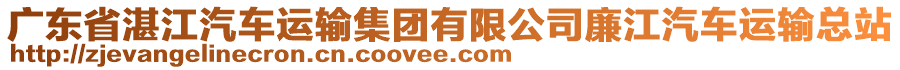 广东省湛江汽车运输集团有限公司廉江汽车运输总站
http://zjevangelinecron.cn.coovee.com